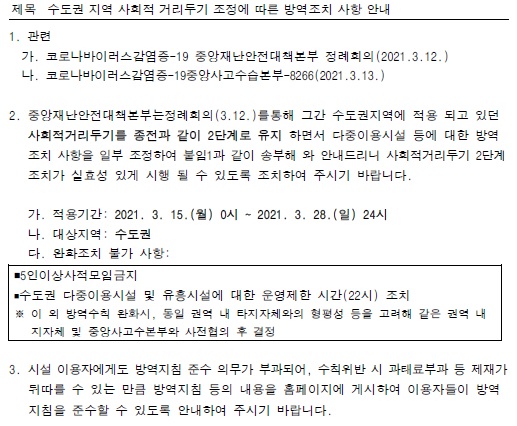 제목 수도권 지역 사회적 거리두기 조정에 따른 방역조치 사항 안내

1. 관련
가. 코로나바이러스감염증-19 중앙재난안전대책본부 정례회의(2021.3.12.)
나. 코로나바이러스감염증-19중앙사고수습본부-8266(2021.3.13.)

2. 중앙재난안전대책본부는정례회의(3.12.)를통해 그간 수도권지역에 적용 되고 있던 사회적거리두기를 종전과 같이 2단계로 유지 하면서 다중이용시설 등에 대한 방역 조치 사항을 일부 조정하여 붙임1과 같이 송부해 와 안내드리니 사회적거리두기 2단계 조치가 실효성 있게 시행 될 수 있도록 조치하여 주시기 바랍니다.

가. 적용기간: 2021. 3. 15.(월) 0시 ~ 2021. 3. 28.(일) 24시
나. 대상지역: 수도권
다. 완화조치 불가 사항:

▪5인이상사적모임금지
▪수도권 다중이용시설 및 유흥시설에 대한 운영제한 시간(22시) 조치
※ 이 외 방역수칙 완화시, 동일 권역 내 타지자체와의 형평성 등을 고려해 같은 권역 내 지자체 및 중앙사고수본부와 사전협의 후 결정

3. 시설 이용자에게도 방역지침 준수 의무가 부과되어, 수칙위반 시 과태료부과 등 제재가 뒤따를 수 있는 만큼 방역지침 등의 내용을 홈페이지에 게시하여 이용자들이 방역 지침을 준수할 수 있도록 안내하여 주시기 바랍니다.